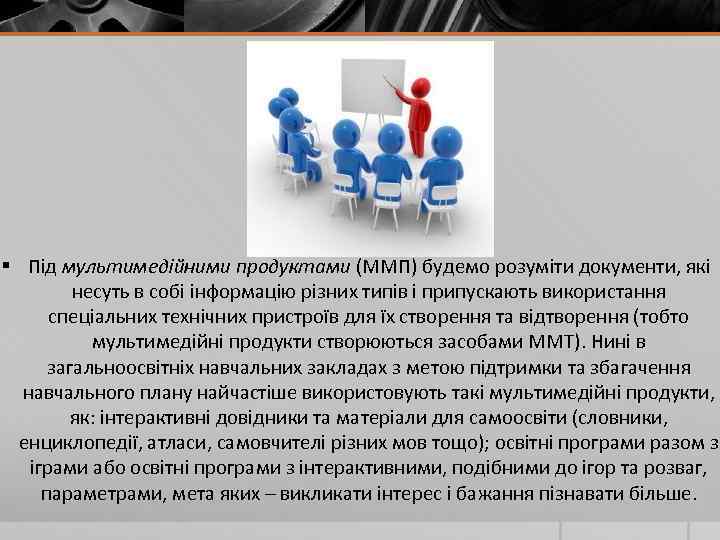 ▪ Під мультимедійними продуктами (ММП) будемо розуміти документи, які несуть в собі інформацію різних типів і припускають використання спеціальних технічних пристроїв для їх створення та відтворення (тобто мультимедійні продукти створюються засобами ММТ). Нині в загальноосвітніх навчальних закладах з метою підтримки та збагачення навчального плану найчастіше використовують такі мультимедійні продукти, як: інтерактивні довідники та матеріали для самоосвіти (словники, енциклопедії, атласи, самовчителі різних мов тощо); освітні програми разом з іграми або освітні програми з інтерактивними, подібними до ігор та розваг, параметрами, мета яких – викликати інтерес і бажання пізнавати більше.